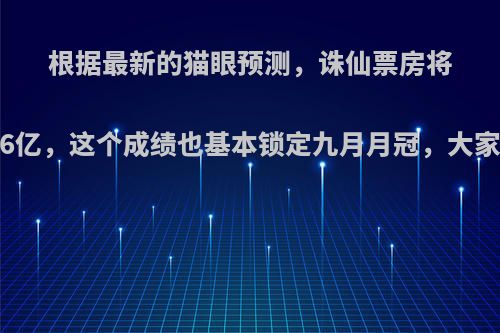 根据最新的猫眼预测，诛仙票房将

6亿，这个成绩也基本锁定九月月冠，大家